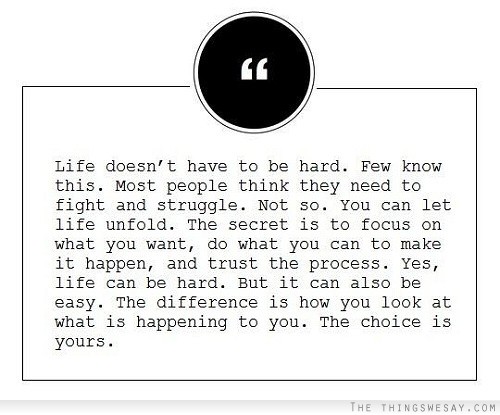 “

Life doesn’t have to be hard. Few know this. Most people think they need to fight and struggle. Not so. You can let life unfold. The secret is to focus on what you want, do what you can to make it happen, and trust the process. Yes, life can be hard. But it can also be easy. The difference is how you look at what is happening to you. The choice is yours.

THE THINGSWESAY.COM